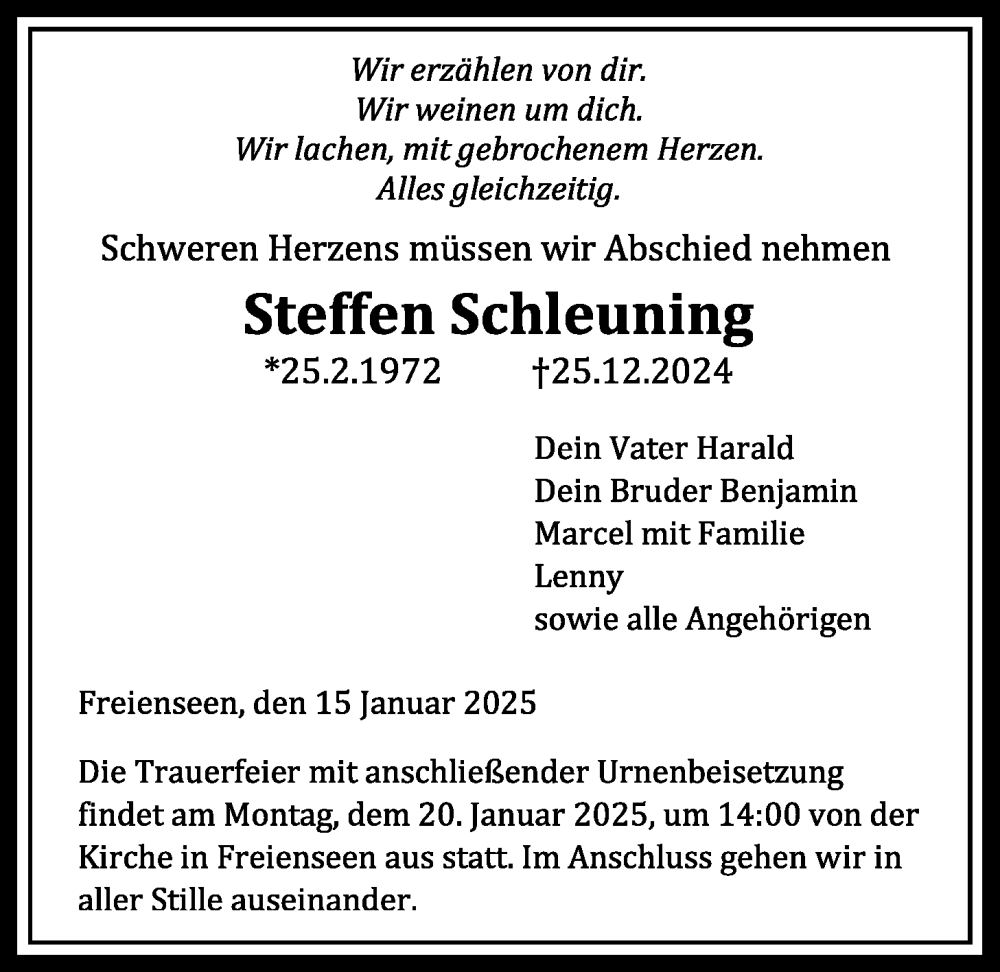 Wir erzählen von dir.
Wir weinen um dich.
Wir lachen, mit gebrochenem Herzen.
Alles gleichzeitig.

Schweren Herzens müssen wir Abschied nehmen

Steffen Schleuning

*25.2.1972 †25.12.2024

Dein Vater Harald
Dein Bruder Benjamin
Marcel mit Familie
Lenny
sowie alle Angehörigen

Freienseen, den 15 Januar 2025

Die Trauerfeier mit anschließender Urnenbeisetzung findet am Montag, dem 20. Januar 2025, um 14:00 von der Kirche in Freienseen aus statt. Im Anschluss gehen wir in aller Stille auseinander.